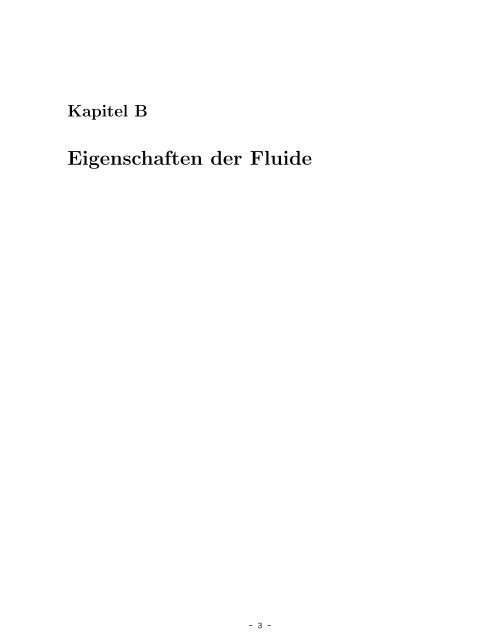 Kapitel B

Eigenschaften der Fluide

- 3 -